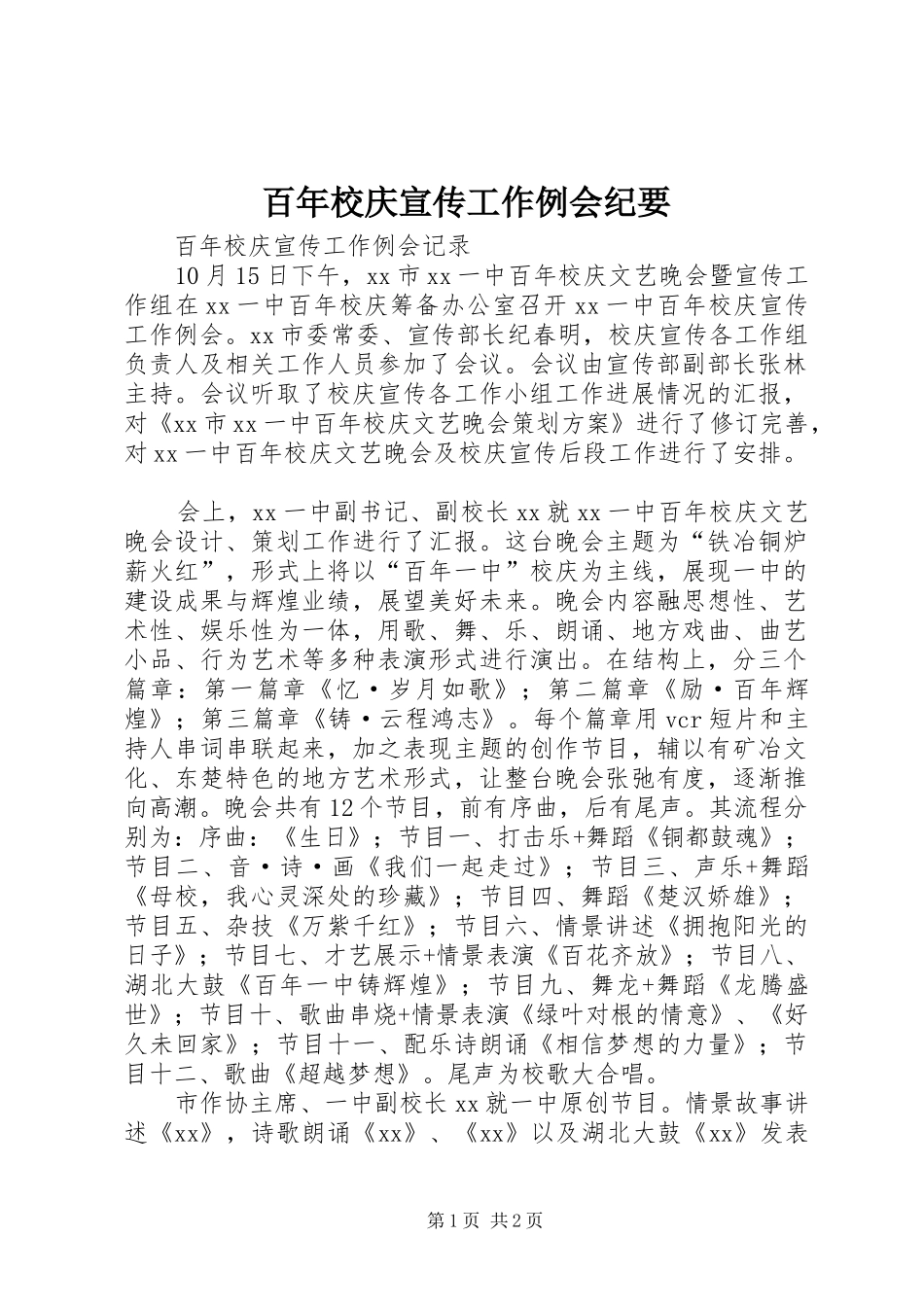 百年校庆宣传工作例会纪要

百年校庆宣传工作例会记录

10月15日下午，xx市xx一中百年校庆文艺晚会暨宣传工作组在xx一中百年校庆筹备办公室召开xx一中百年校庆宣传工作例会。xx市委常委、宣传部长纪春明，校庆宣传各工作组负责人及相关工作人员参加了会议。会议由宣传部副部长张林主持。会议听取了校庆宣传各工作小组工作进展情况的汇报，对《xx市xx一中百年校庆文艺晚会策划方案》进行了修订完善，对xx一中百年校庆文艺晚会及校庆宣传后段工作进行了安排。

会上，xx一中副书记、副校长xx就xx一中百年校庆文艺晚会设计、策划工作进行了汇报。这台晚会主题为“铁冶铜炉薪火红”，形式上将以“百年一中”校庆为主线，展现一中的建设成果与辉煌业绩，展望美好未来。晚会内容融思想性、艺术性、娱乐性为一体，用歌、舞、乐、朗诵、地方戏曲、曲艺小品、行为艺术等多种表演形式进行演出。在结构上，分三个篇章：第一篇章《忆·岁月如歌》；第二篇章《励·百年辉煌》；第三篇章《铸·云程鸿志》。每个篇章用vcr短片和主持人串词串联起来，加之表现主题的创作节目，辅以有矿冶文化、东楚特色的地方艺术形式，让整台晚会张弛有度，逐渐推向高潮。晚会共有12个节目，前有序曲，后有尾声。其流程分别为：序曲：《生日》；节目一、打击乐+舞蹈《铜都鼓魂》；节目二、音·诗·画《我们一起走过》；节目三、声乐+舞蹈《母校，我心灵深处的珍藏》；节目四、舞蹈《楚汉娇雄》；节目五、杂技《万紫千红》；节目六、情景讲述《拥抱阳光的日子》；节目七、才艺展示+情景表演《百花齐放》；节目八、湖北大鼓《百年一中铸辉煌》；节目九、舞龙+舞蹈《龙腾盛世》；节目十、歌曲串烧+情景表演《绿叶对根的情意》、《好久未回家》；节目十一、配乐诗朗诵《相信梦想的力量》；节目十二、歌曲《超越梦想》。尾声为校歌大合唱。

市作协主席、一中副校长xx就一中原创节目。情景故事讲述《xx》，诗歌朗诵《xx》、《xx》以及湖北大鼓《xx》发表

第1页 共2页